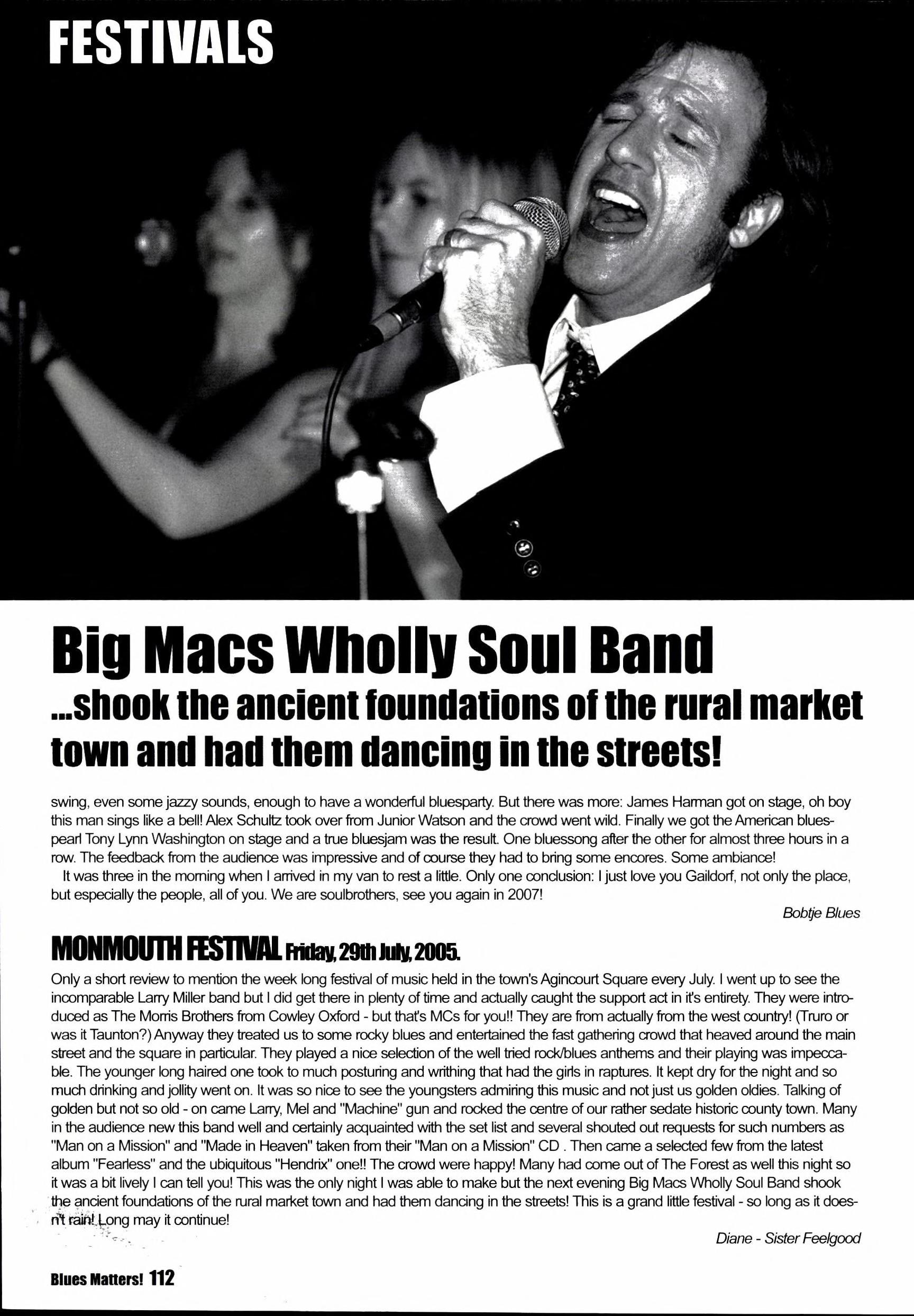 FESTIVALS

Big Macs Wholly Soul Band
...shook the ancient foundations of the rural market town and had them dancing in the streets!

swing, even some jazzy sounds, enough to have a wonderful bluesparty. But there was more: James Harman got on stage, oh boy this man sings like a bell! Alex Schultz took over from Junior Watson and the crowd went wild. Finally we got the American bluespearl Tony Lynn Washington on stage and a true bluesjam was the result. One bluessong after the other for almost three hours in a row. The feedback from the audience was impressive and of course they had to bring some encores. Some ambiance!

It was three in the morning when I arrived in my van to rest a little. Only one conclusion: I just love you Gaildorf, not only the place, but especially the people, all of you. We are soulbrothers, see you again in 2007!

Bobtje Blues

MONMOUTH FESTIVAL Friday, 29th July, 2005.

Only a short review to mention the week long festival of music held in the town's Agincourt Square every July. I went up to see the incomparable Larry Miller band but I did get there in plenty of time and actually caught the support act in it's entirety. They were introduced as The Morris Brothers from Cowley Oxford - but that's MCs for you!! They are from actually from the west country! (Truro or was it Taunton?) Anyway they treated us to some rocky blues and entertained the fast gathering crowd that heaved around the main street and the square in particular. They played a nice selection of the well tried rock/blues anthems and their playing was impeccable. The younger long haired one took to much posturing and writhing that had the girls in raptures. It kept dry for the night and so much drinking and jollity went on. It was so nice to see the youngsters admiring this music and not just us golden oldies. Talking of golden but not so old - on came Larry, Mel and "Machine" gun and rocked the centre of our rather sedate historic county town. Many in the audience new this band well and certainly acquainted with the set list and several shouted out requests for such numbers as "Man on a Mission" and "Made in Heaven" taken from their "Man on a Mission" CD . Then came a selected few from the latest album "Fearless" and the ubiquitous "Hendrix" one!! The crowd were happy! Many had come out of The Forest as well this night so it was a bit lively I can tell you! This was the only night I was able to make but the next evening Big Macs Wholly Soul Band shook the ancient foundations of the rural market town and had them dancing in the streets! This is a grand little festival - so long as it doesn't rain! Long may it continue!

Diane - Sister Feelgood

Blues Matters! 112